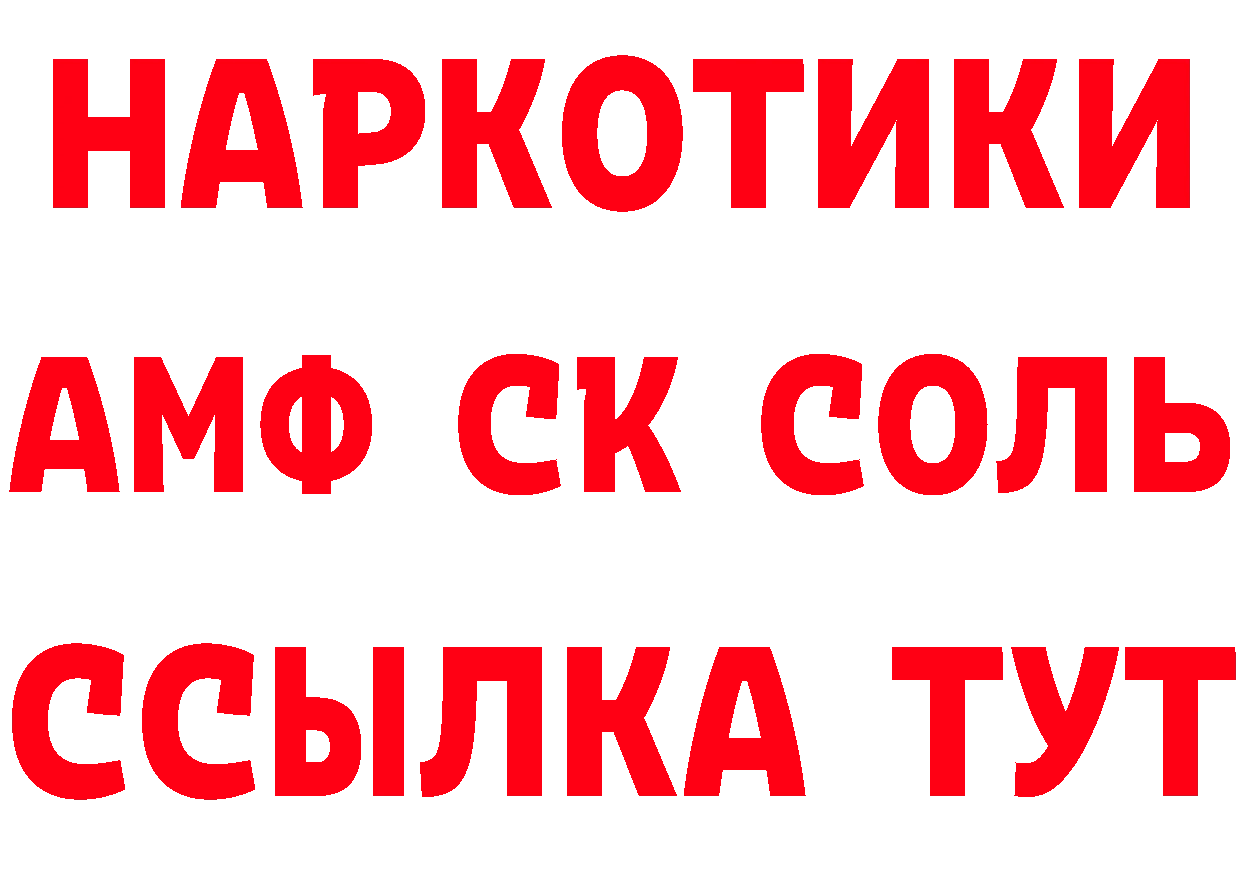 НАРКОТИКИ

АМФ СК СОЛЬ

ССЫЛКА ТУТ